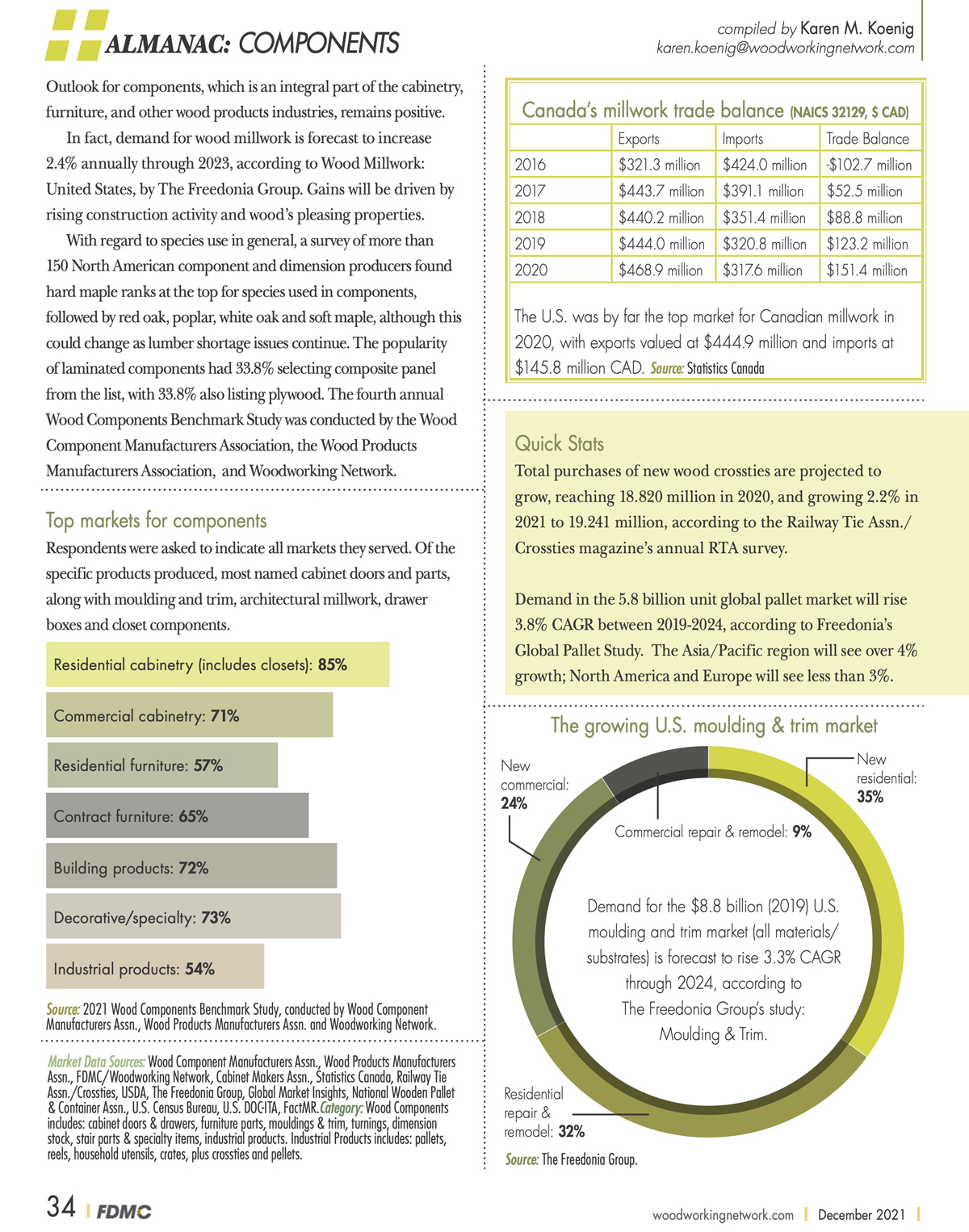 ALMANAC: COMPONENTS

compiled by Karen M. Koenig
karen.koenig@woodworkingnetwork.com

Outlook for components, which is an integral part of the cabinetry, furniture, and other wood products industries, remains positive.

In fact, demand for wood millwork is forecast to increase 2.4% annually through 2023, according to Wood Millwork: United States, by The Freedonia Group. Gains will be driven by rising construction activity and wood's pleasing properties.

With regard to species use in general, a survey of more than 150 North American component and dimension producers found hard maple ranks at the top for species used in components, followed by red oak, poplar, white oak and soft maple, although this could change as lumber shortage issues continue. The popularity of laminated components had 33.8% selecting composite panel from the list, with 33.8% also listing plywood. The fourth annual Wood Components Benchmark Study was conducted by the Wood Component Manufacturers Association, the Wood Products Manufacturers Association, and Woodworking Network.

Top markets for components

Respondents were asked to indicate all markets they served. Of the specific products produced, most named cabinet doors and parts, along with moulding and trim, architectural millwork, drawer boxes and closet components.

Residential cabinetry (includes closets): 85%

Commercial cabinetry: 71%

Residential furniture: 57%

Contract furniture: 65%

Building products: 72%

Decorative/specialty: 73%

Industrial products: 54%

Source: 2021 Wood Components Benchmark Study, conducted by Wood Component Manufacturers Assn., Wood Products Manufacturers Assn. and Woodworking Network.

Market Data Sources: Wood Component Manufacturers Assn., Wood Products Manufacturers Assn., FDMC/Woodworking Network, Cabinet Makers Assn., Statistics Canada, Railway Tie Assn./Crossties, USDA, The Freedonia Group, Global Market Insights, National Wooden Pallet & Container Assn., U.S. Census Bureau, U.S. DOC-ITA, FactMR. Category: Wood Components includes: cabinet doors & drawers, furniture parts, mouldings & trim, turnings, dimension stock, stair parts & specialty items, industrial products. Industrial Products includes: pallets, reels, household utensils, crates, plus crossties and pellets.

Canada's millwork trade balance (NAICS 32129, $ CAD)

| | Exports | Imports | Trade Balance |
|---|---|---|---|
| 2016 | $321.3 million | $424.0 million | -$102.7 million |
| 2017 | $443.7 million | $391.1 million | $52.5 million |
| 2018 | $440.2 million | $351.4 million | $88.8 million |
| 2019 | $444.0 million | $320.8 million | $123.2 million |
| 2020 | $468.9 million | $317.6 million | $151.4 million |

The U.S. was by far the top market for Canadian millwork in 2020, with exports valued at $444.9 million and imports at $145.8 million CAD. Source: Statistics Canada

Quick Stats

Total purchases of new wood crossties are projected to grow, reaching 18.820 million in 2020, and growing 2.2% in 2021 to 19.241 million, according to the Railway Tie Assn./ Crossties magazine's annual RTA survey.

Demand in the 5.8 billion unit global pallet market will rise 3.8% CAGR between 2019-2024, according to Freedonia's Global Pallet Study. The Asia/Pacific region will see over 4% growth; North America and Europe will see less than 3%.

The growing U.S. moulding & trim market

New commercial: 24%

New residential: 35%

Commercial repair & remodel: 9%

Demand for the $8.8 billion (2019) U.S. moulding and trim market (all materials/ substrates) is forecast to rise 3.3% CAGR through 2024, according to The Freedonia Group's study: Moulding & Trim.

Residential repair & remodel: 32%

Source: The Freedonia Group.

34 | FDMC

woodworkingnetwork.com | December 2021 |